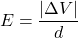 $E = \frac{|\Delta V|}{d}$